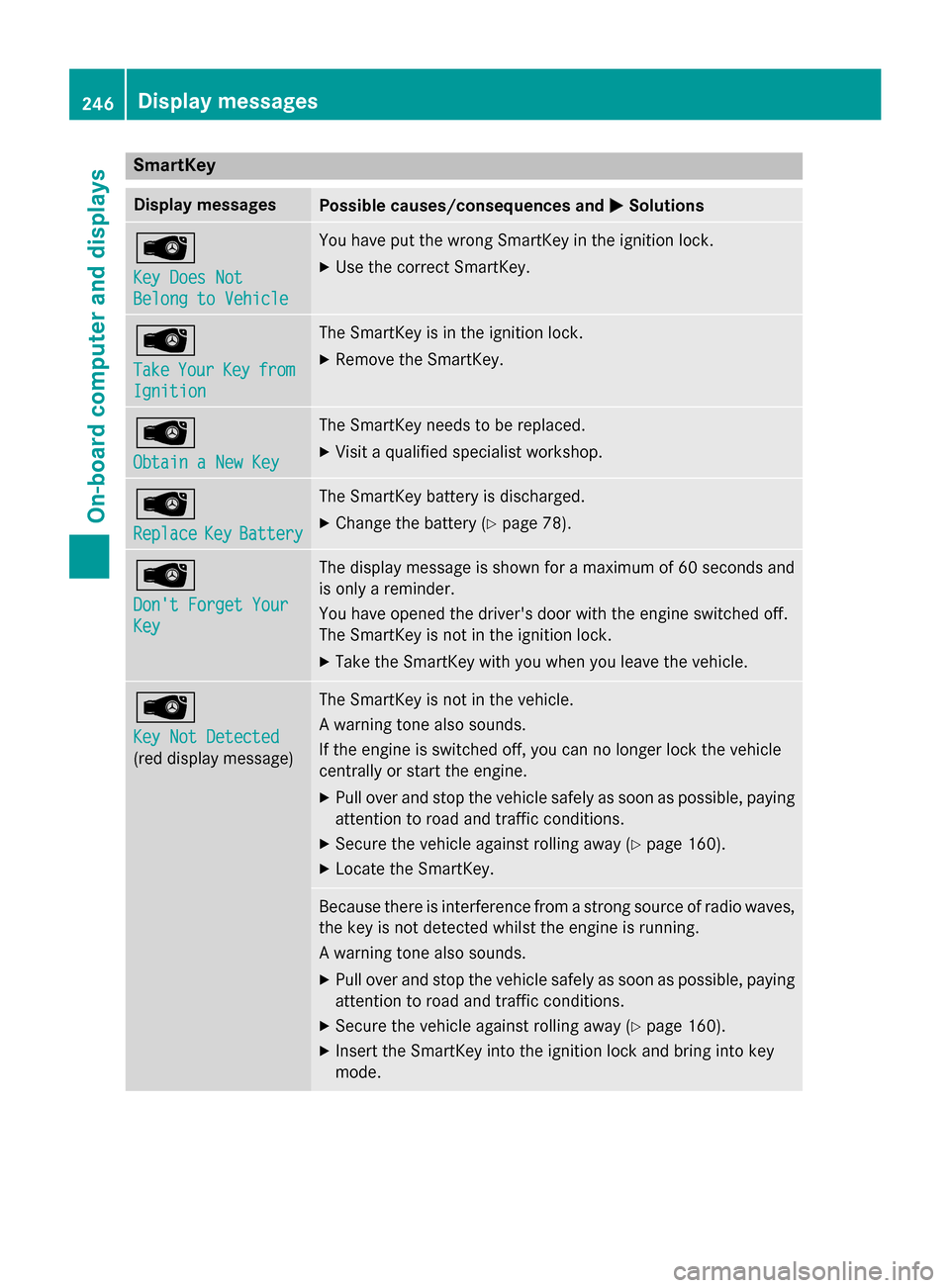 246 Display messages

On-board computer and displays

SmartKey

| Display messages | Possible causes/consequences and ▶ Solutions |
|---|---|
| Key Does Not Belong to Vehicle | You have put the wrong SmartKey in the ignition lock. ▶ Use the correct SmartKey. |
| Take Your Key from Ignition | The SmartKey is in the ignition lock. ▶ Remove the SmartKey. |
| Obtain a New Key | The SmartKey needs to be replaced. ▶ Visit a qualified specialist workshop. |
| Replace Key Battery | The SmartKey battery is discharged. ▶ Change the battery (▷ page 78). |
| Don't Forget Your Key | The display message is shown for a maximum of 60 seconds and is only a reminder. You have opened the driver's door with the engine switched off. The SmartKey is not in the ignition lock. ▶ Take the SmartKey with you when you leave the vehicle. |
| Key Not Detected (red display message) | The SmartKey is not in the vehicle. A warning tone also sounds. If the engine is switched off, you can no longer lock the vehicle centrally or start the engine. ▶ Pull over and stop the vehicle safely as soon as possible, paying attention to road and traffic conditions. ▶ Secure the vehicle against rolling away (▷ page 160). ▶ Locate the SmartKey. |
| | Because there is interference from a strong source of radio waves, the key is not detected whilst the engine is running. A warning tone also sounds. ▶ Pull over and stop the vehicle safely as soon as possible, paying attention to road and traffic conditions. ▶ Secure the vehicle against rolling away (▷ page 160). ▶ Insert the SmartKey into the ignition lock and bring into key mode. |

carmanualsonline.info